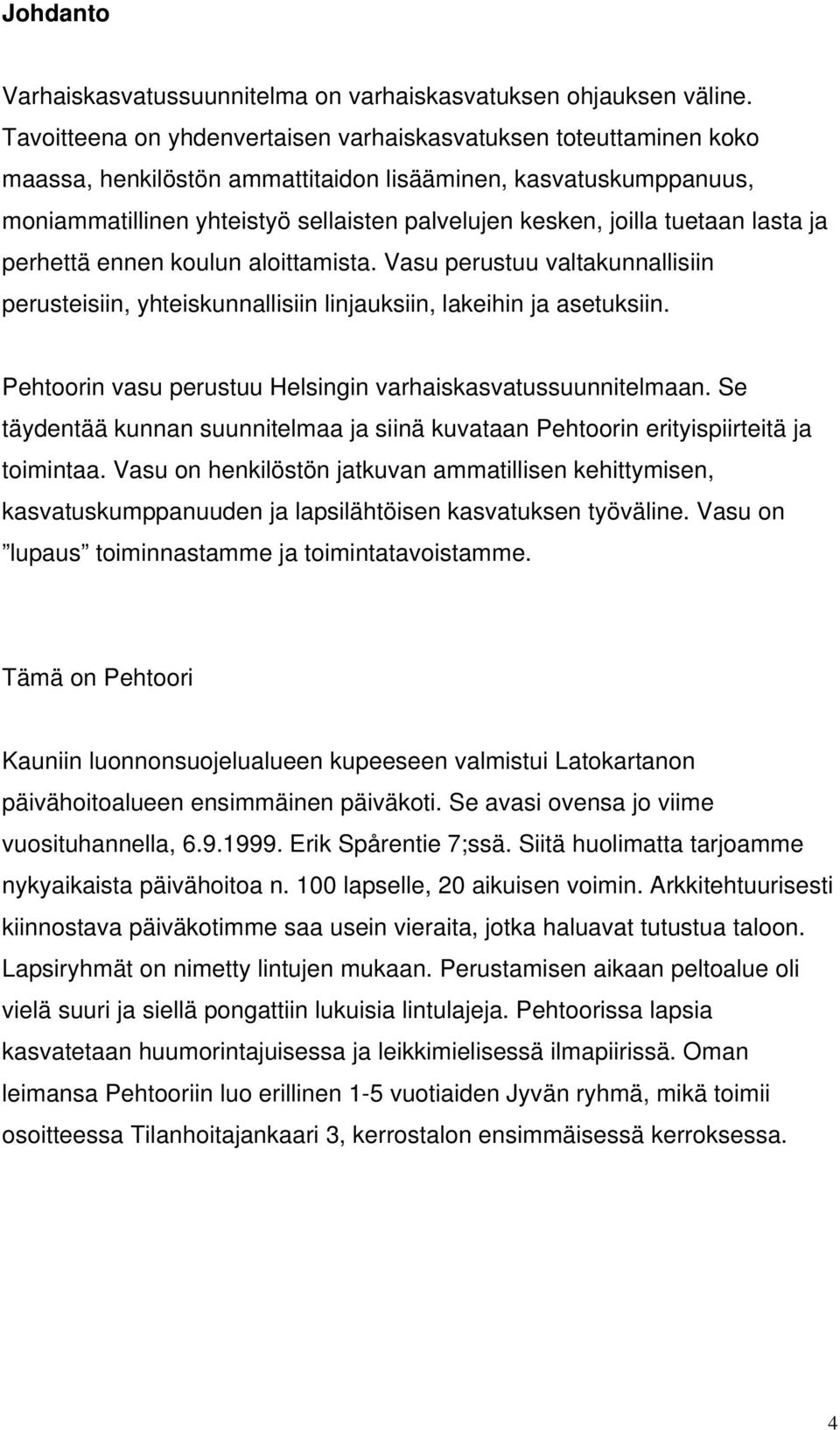 Johdanto

Varhaiskasvatussuunnitelma on varhaiskasvatuksen ohjauksen väline. Tavoitteena on yhdenvertaisen varhaiskasvatuksen toteuttaminen koko maassa, henkilöstön ammattitaidon lisääminen, kasvatuskumppanuus, moniammatillinen yhteistyö sellaisten palvelujen kesken, joilla tuetaan lasta ja perhettä ennen koulun aloittamista. Vasu perustuu valtakunnallisiin perusteisiin, yhteiskunnallisiin linjauksiin, lakeihin ja asetuksiin.

Pehtoorin vasu perustuu Helsingin varhaiskasvatussuunnitelmaan. Se täydentää kunnan suunnitelmaa ja siinä kuvataan Pehtoorin erityispiirteitä ja toimintaa. Vasu on henkilöstön jatkuvan ammatillisen kehittymisen, kasvatuskumppanuuden ja lapsilähtöisen kasvatuksen työväline. Vasu on ”lupaus” toiminnastamme ja toimintatavoistamme.

Tämä on Pehtoori

Kauniin luonnonsuojelualueen kupeeseen valmistui Latokartanon päivähoitoalueen ensimmäinen päiväkoti. Se avasi ovensa jo viime vuosituhannella, 6.9.1999. Erik Spårentie 7;ssä. Siitä huolimatta tarjoamme nykyaikaista päivähoitoa n. 100 lapselle, 20 aikuisen voimin. Arkkitehtuurisesti kiinnostava päiväkotimme saa usein vieraita, jotka haluavat tutustua taloon. Lapsiryhmät on nimetty lintujen mukaan. Perustamisen aikaan peltoalue oli vielä suuri ja siellä pongattiin lukuisia lintulajeja. Pehtoorissa lapsia kasvatetaan huumorintajuisessa ja leikkimielisessä ilmapiirissä. Oman leimansa Pehtooriin luo erillinen 1-5 vuotiaiden Jyvän ryhmä, mikä toimii osoitteessa Tilanhoitajankaari 3, kerrostalon ensimmäisessä kerroksessa.

4